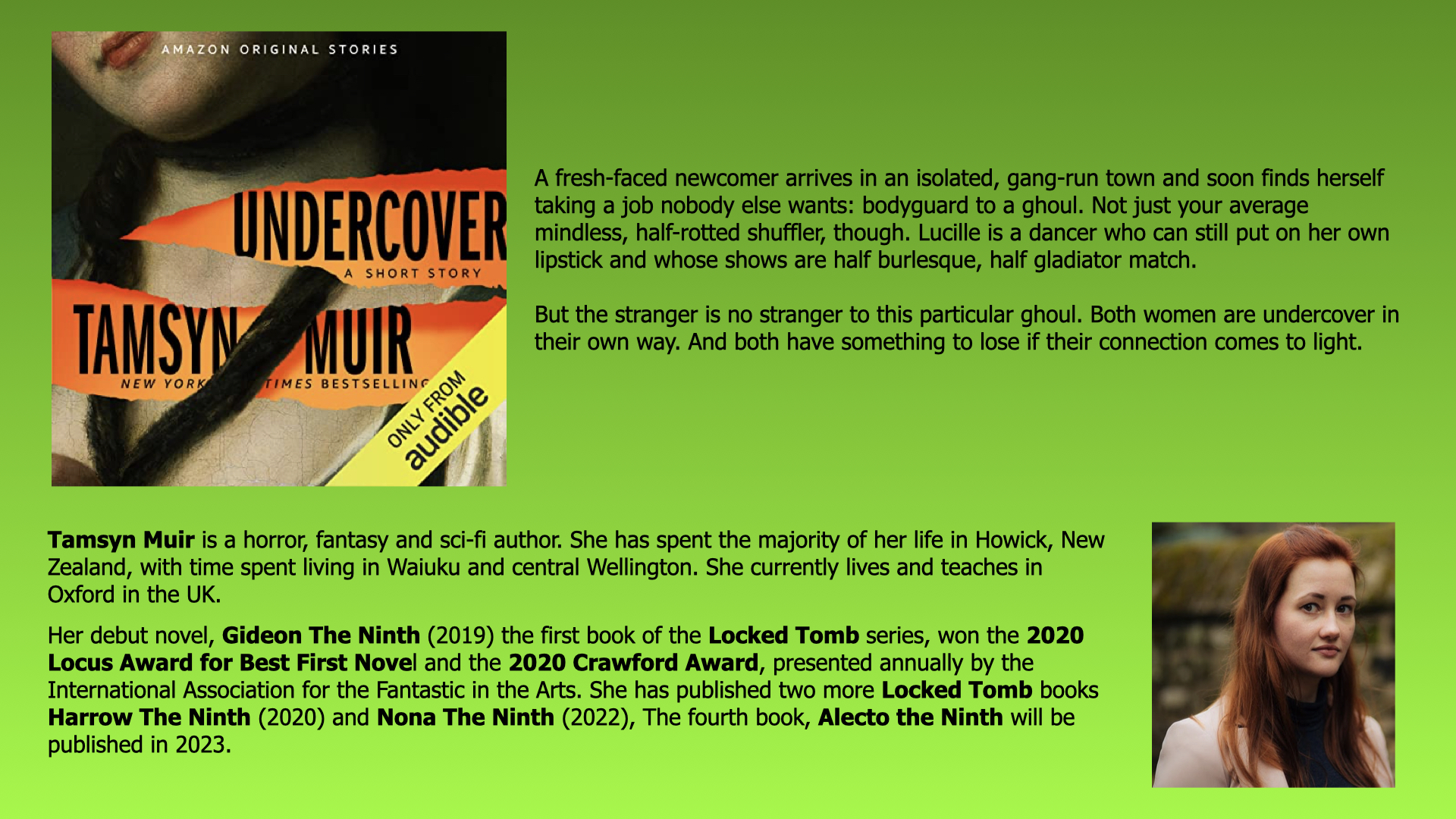 AMAZON ORIGINAL STORIES

UNDERCOVER

A SHORT STORY

TAMSYN MUIR

NEW YORK TIMES BESTSELLING

ONLY FROM audible

A fresh-faced newcomer arrives in an isolated, gang-run town and soon finds herself taking a job nobody else wants: bodyguard to a ghoul. Not just your average mindless, half-rotted shuffler, though. Lucille is a dancer who can still put on her own lipstick and whose shows are half burlesque, half gladiator match.

But the stranger is no stranger to this particular ghoul. Both women are undercover in their own way. And both have something to lose if their connection comes to light.

Tamsyn Muir is a horror, fantasy and sci-fi author. She has spent the majority of her life in Howick, New Zealand, with time spent living in Waiuku and central Wellington. She currently lives and teaches in Oxford in the UK.

Her debut novel, Gideon The Ninth (2019) the first book of the Locked Tomb series, won the 2020 Locus Award for Best First Novel and the 2020 Crawford Award, presented annually by the International Association for the Fantastic in the Arts. She has published two more Locked Tomb books Harrow The Ninth (2020) and Nona The Ninth (2022), The fourth book, Alecto the Ninth will be published in 2023.